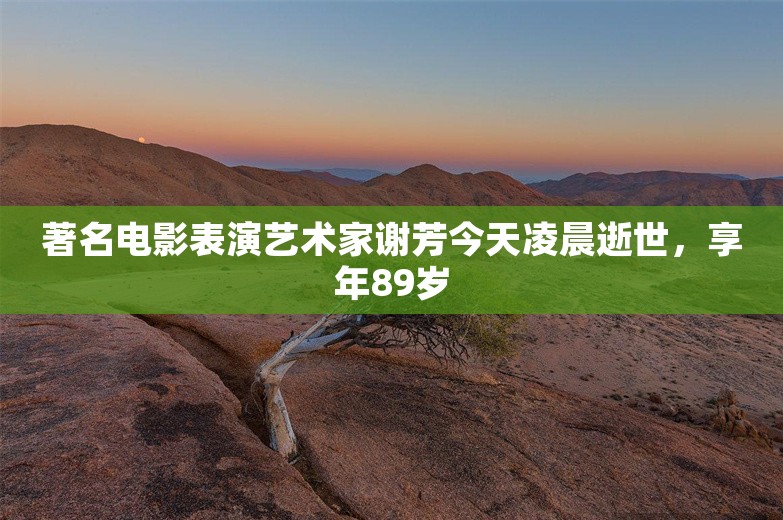 著名电影表演艺术家谢芳今天凌晨逝世，享年89岁